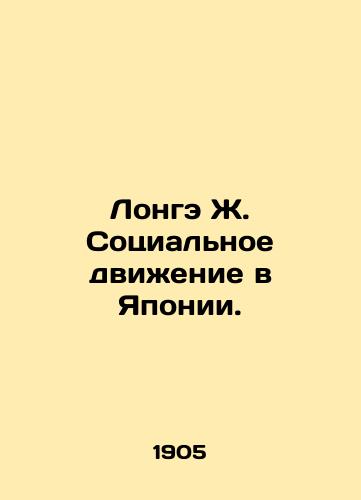 Лонгэ Ж. Социальное движение в Японии.

1905